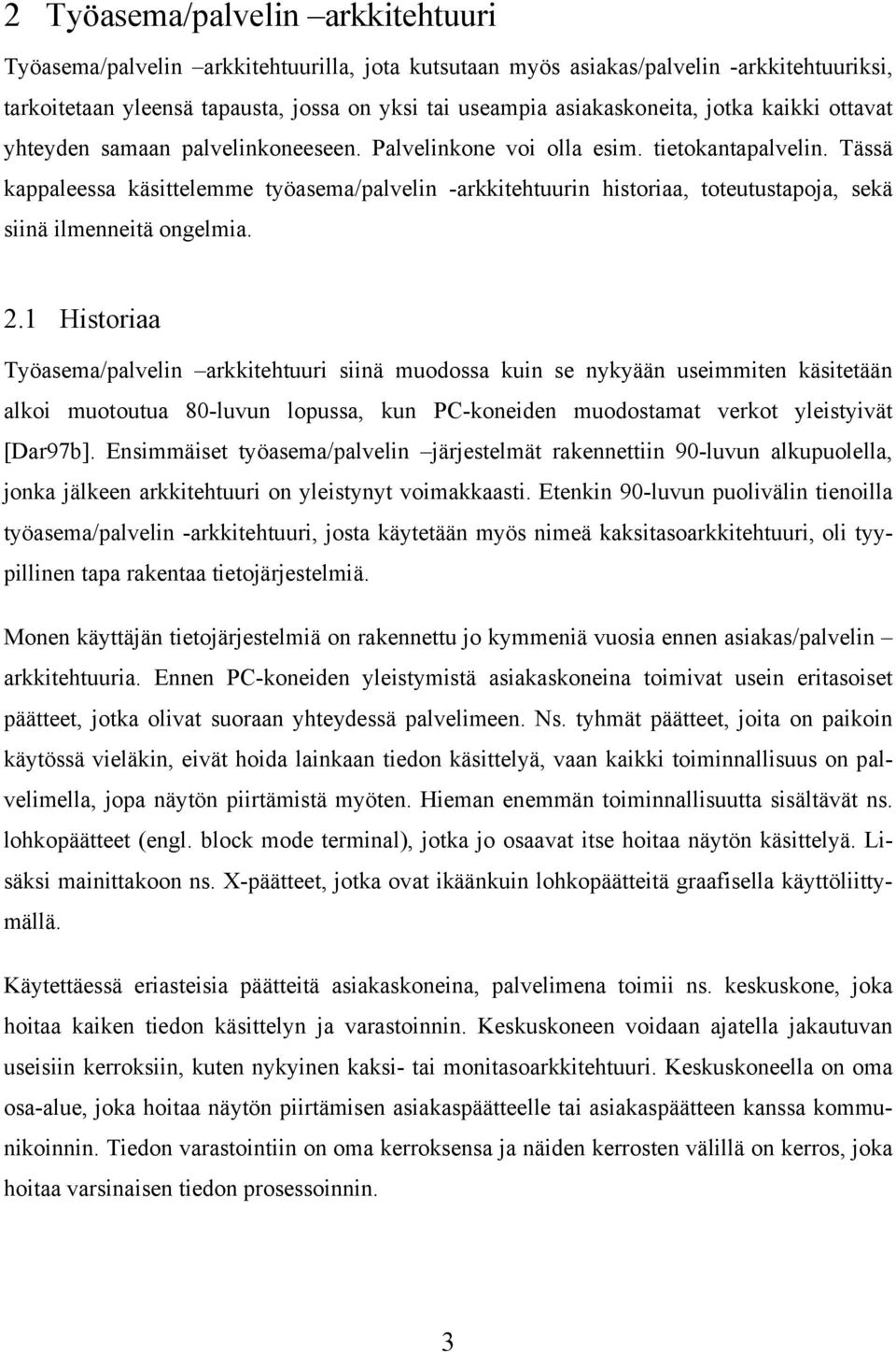 2 Työasema/palvelin –arkkitehtuuri

Työasema/palvelin –arkkitehtuurilla, jota kutsutaan myös asiakas/palvelin -arkkitehtuuriksi, tarkoitetaan yleensä tapausta, jossa on yksi tai useampia asiakaskoneita, jotka kaikki ottavat yhteyden samaan palvelinkoneeseen. Palvelinkone voi olla esim. tietokantapalvelin. Tässä kappaleessa käsittelemme työasema/palvelin -arkkitehtuurin historiaa, toteutustapoja, sekä siinä ilmenneitä ongelmia.

2.1 Historiaa

Työasema/palvelin –arkkitehtuuri siinä muodossa kuin se nykyään useimmiten käsitetään alkoi muotoutua 80-luvun lopussa, kun PC-koneiden muodostamat verkot yleistyivät [Dar97b]. Ensimmäiset työasema/palvelin –järjestelmät rakennettiin 90-luvun alkupuolella, jonka jälkeen arkkitehtuuri on yleistynyt voimakkaasti. Etenkin 90-luvun puolivälin tienoilla työasema/palvelin -arkkitehtuuri, josta käytetään myös nimeä kaksitasoarkkitehtuuri, oli tyypillinen tapa rakentaa tietojärjestelmiä.

Monen käyttäjän tietojärjestelmiä on rakennettu jo kymmeniä vuosia ennen asiakas/palvelin –arkkitehtuuria. Ennen PC-koneiden yleistymistä asiakaskoneina toimivat usein eritasoiset päätteet, jotka olivat suoraan yhteydessä palvelimeen. Ns. tyhmät päätteet, joita on paikoin käytössä vieläkin, eivät hoida lainkaan tiedon käsittelyä, vaan kaikki toiminnallisuus on palvelimella, jopa näytön piirtämistä myöten. Hieman enemmän toiminnallisuutta sisältävät ns. lohkopäätteet (engl. block mode terminal), jotka jo osaavat itse hoitaa näytön käsittelyä. Lisäksi mainittakoon ns. X-päätteet, jotka ovat ikäänkuin lohkopäätteitä graafisella käyttöliittymällä.

Käytettäessä eriasteisia päätteitä asiakaskoneina, palvelimena toimii ns. keskuskone, joka hoitaa kaiken tiedon käsittelyn ja varastoinnin. Keskuskoneen voidaan ajatella jakautuvan useisiin kerroksiin, kuten nykyinen kaksi- tai monitasoarkkitehtuuri. Keskuskoneella on oma osa-alue, joka hoitaa näytön piirtämisen asiakaspäätteelle tai asiakaspäätteen kanssa kommunikoinnin. Tiedon varastointiin on oma kerroksensa ja näiden kerrosten välillä on kerros, joka hoitaa varsinaisen tiedon prosessoinnin.

3